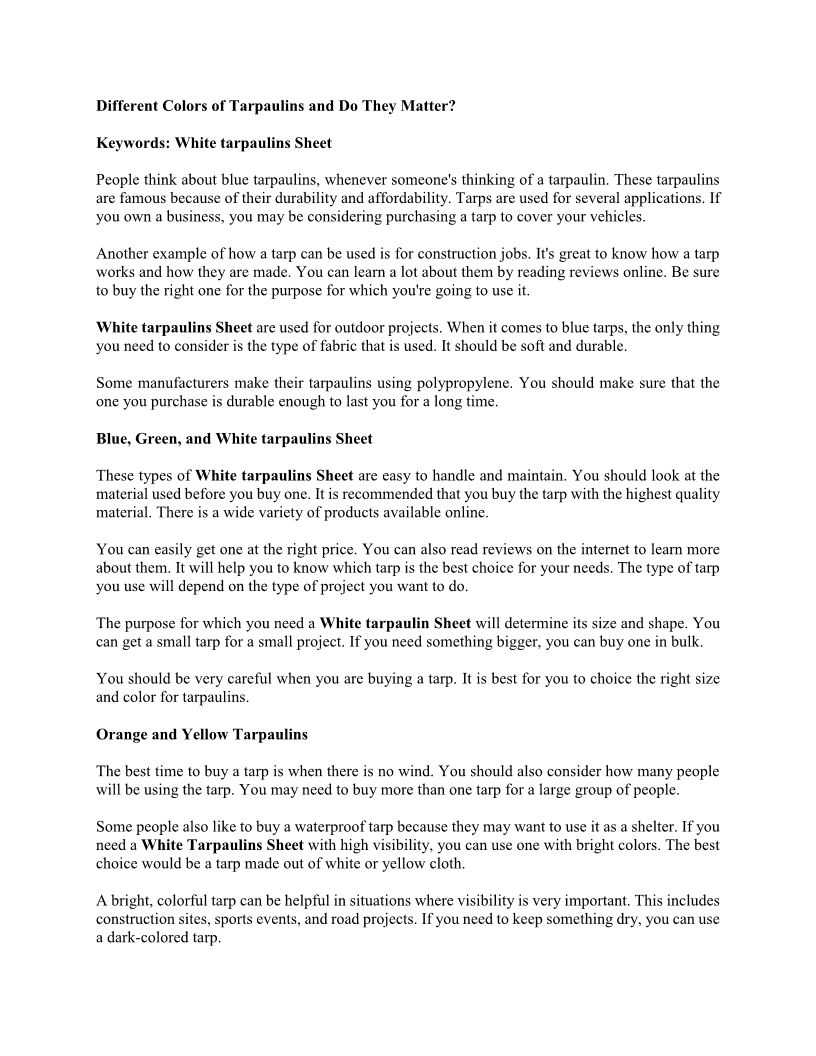 Different Colors of Tarpaulins and Do They Matter?

Keywords: White tarpaulins Sheet

People think about blue tarpaulins, whenever someone's thinking of a tarpaulin. These tarpaulins are famous because of their durability and affordability. Tarps are used for several applications. If you own a business, you may be considering purchasing a tarp to cover your vehicles.

Another example of how a tarp can be used is for construction jobs. It's great to know how a tarp works and how they are made. You can learn a lot about them by reading reviews online. Be sure to buy the right one for the purpose for which you're going to use it.

White tarpaulins Sheet are used for outdoor projects. When it comes to blue tarps, the only thing you need to consider is the type of fabric that is used. It should be soft and durable.

Some manufacturers make their tarpaulins using polypropylene. You should make sure that the one you purchase is durable enough to last you for a long time.

Blue, Green, and White tarpaulins Sheet

These types of White tarpaulins Sheet are easy to handle and maintain. You should look at the material used before you buy one. It is recommended that you buy the tarp with the highest quality material. There is a wide variety of products available online.

You can easily get one at the right price. You can also read reviews on the internet to learn more about them. It will help you to know which tarp is the best choice for your needs. The type of tarp you use will depend on the type of project you want to do.

The purpose for which you need a White tarpaulin Sheet will determine its size and shape. You can get a small tarp for a small project. If you need something bigger, you can buy one in bulk.

You should be very careful when you are buying a tarp. It is best for you to choice the right size and color for tarpaulins.

Orange and Yellow Tarpaulins

The best time to buy a tarp is when there is no wind. You should also consider how many people will be using the tarp. You may need to buy more than one tarp for a large group of people.

Some people also like to buy a waterproof tarp because they may want to use it as a shelter. If you need a White Tarpaulins Sheet with high visibility, you can use one with bright colors. The best choice would be a tarp made out of white or yellow cloth.

A bright, colorful tarp can be helpful in situations where visibility is very important. This includes construction sites, sports events, and road projects. If you need to keep something dry, you can use a dark-colored tarp.